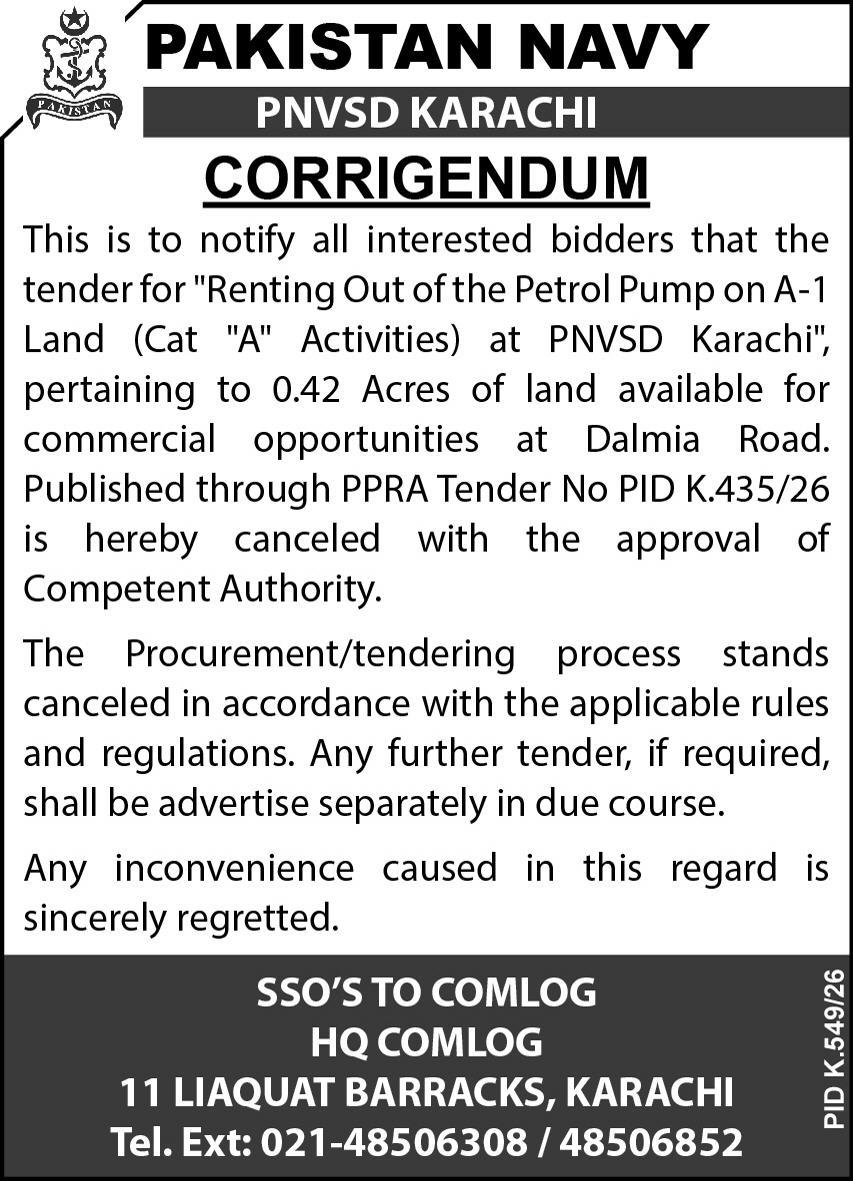 PAKISTAN

PAKISTAN NAVY

PNVSD KARACHI

CORRIGENDUM

This is to notify all interested bidders that the tender for "Renting Out of the Petrol Pump on A-1 Land (Cat "A" Activities) at PNVSD Karachi", pertaining to 0.42 Acres of land available for commercial opportunities at Dalmia Road. Published through PPRA Tender No PID K.435/26 is hereby canceled with the approval of Competent Authority.

The Procurement/tendering process stands canceled in accordance with the applicable rules and regulations. Any further tender, if required, shall be advertise separately in due course.

Any inconvenience caused in this regard is sincerely regretted.

SSO'S TO COMLOG
HQ COMLOG
11 LIAQUAT BARRACKS, KARACHI
Tel. Ext: 021-48506308 / 48506852

PID K.549/26